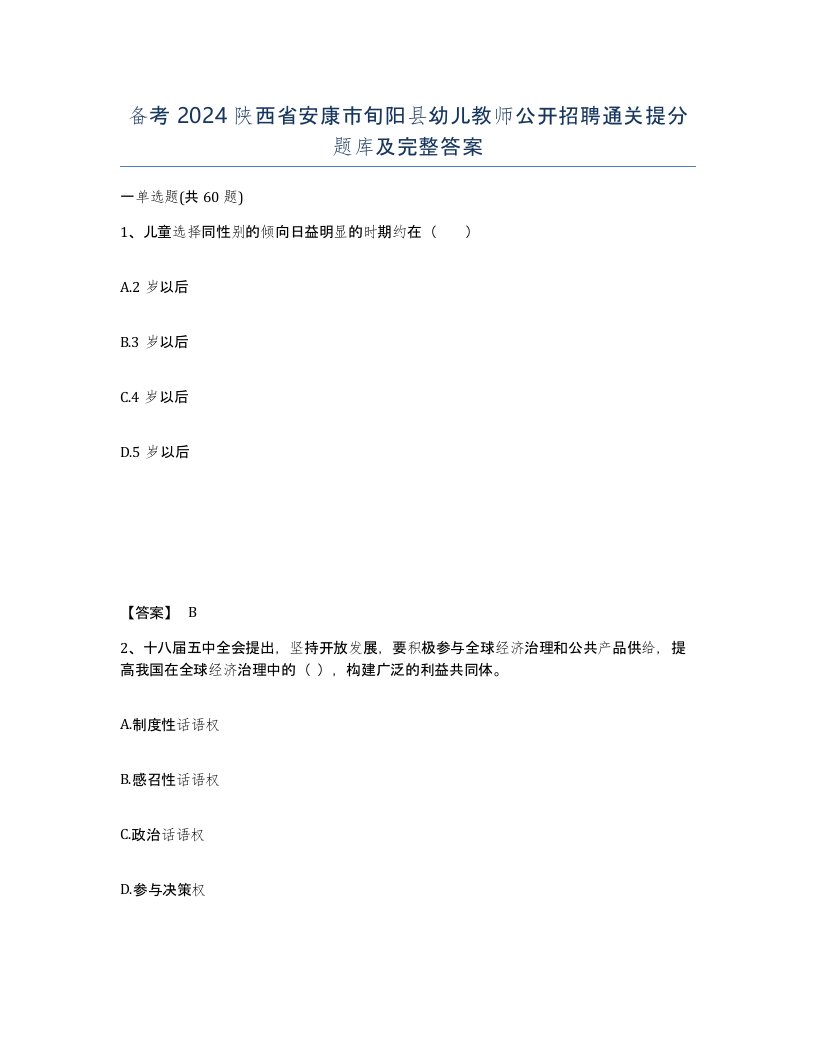 备考 2024 陕西省安康市旬阳县幼儿教师公开招聘通关提分题库及完整答案

一单选题(共 60 题)

1、儿童选择同性别的倾向日益明显的时期约在（　　）

A.2 岁以后

B.3 岁以后

C.4 岁以后

D.5 岁以后

【答案】 B

2、十八届五中全会提出，坚持开放发展，要积极参与全球经济治理和公共产品供给，提高我国在全球经济治理中的（ ），构建广泛的利益共同体。

A.制度性话语权

B.感召性话语权

C.政治话语权

D.参与决策权